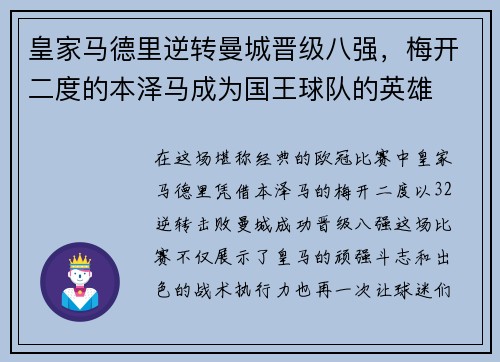 皇家马德里逆转曼城晋级八强，梅开二度的本泽马成为国王球队的英雄

在这场堪称经典的欧冠比赛中皇家马德里凭借本泽马的梅开二度以32逆转击败曼城成功晋级八强这场比赛不仅展示了皇马的顽强斗志和出色的战术执行力也再一次让球迷们